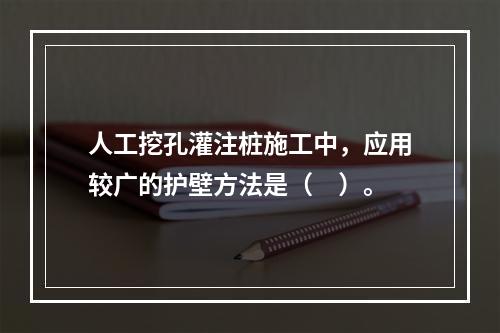 人工挖孔灌注桩施工中，应用较广的护壁方法是（　）。